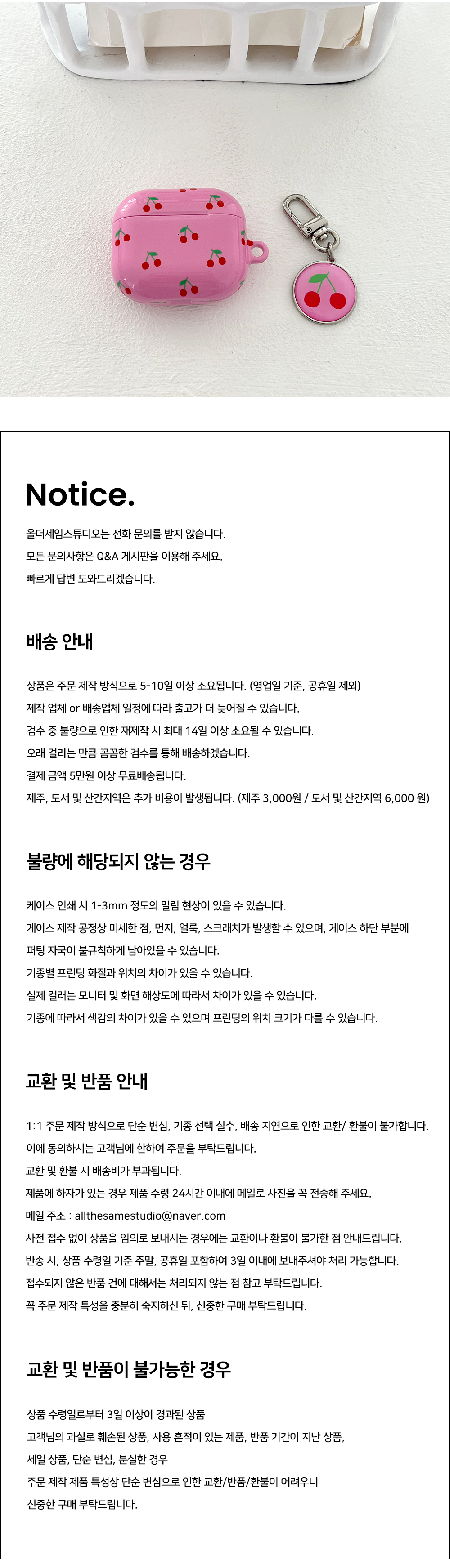 Notice.

올더세임스튜디오는 전화 문의를 받지 않습니다.
모든 문의사항은 Q&A 게시판을 이용해 주세요.
빠르게 답변 도와드리겠습니다.

배송 안내

상품은 주문 제작 방식으로 5-10일 이상 소요됩니다. (영업일 기준, 공휴일 제외)
제작 업체 or 배송업체 일정에 따라 출고가 더 늦어질 수 있습니다.
검수 중 불량으로 인한 재제작 시 최대 14일 이상 소요될 수 있습니다.
오래 걸리는 만큼 꼼꼼한 검수를 통해 배송하겠습니다.
결제 금액 5만원 이상 무료배송됩니다.
제주, 도서 및 산간지역은 추가 비용이 발생됩니다. (제주 3,000원 / 도서 및 산간지역 6,000 원)

불량에 해당되지 않는 경우

케이스 인쇄 시 1-3mm 정도의 밀림 현상이 있을 수 있습니다.
케이스 제작 공정상 미세한 점, 먼지, 얼룩, 스크래치가 발생할 수 있으며, 케이스 하단 부분에 퍼팅 자국이 불규칙하게 남아있을 수 있습니다.
기종별 프린팅 화질과 위치의 차이가 있을 수 있습니다.
실제 컬러는 모니터 및 화면 해상도에 따라서 차이가 있을 수 있습니다.
기종에 따라서 색감의 차이가 있을 수 있으며 프린팅의 위치 크기가 다를 수 있습니다.

교환 및 반품 안내

1:1 주문 제작 방식으로 단순 변심, 기종 선택 실수, 배송 지연으로 인한 교환/ 환불이 불가합니다.
이에 동의하시는 고객님에 한하여 주문을 부탁드립니다.
교환 및 환불 시 배송비가 부과됩니다.
제품에 하자가 있는 경우 제품 수령 24시간 이내에 메일로 사진을 꼭 전송해 주세요.
메일 주소 : allthesamestudio@naver.com
사전 접수 없이 상품을 임의로 보내시는 경우에는 교환이나 환불이 불가한 점 안내드립니다.
반송 시, 상품 수령일 기준 주말, 공휴일 포함하여 3일 이내에 보내주셔야 처리 가능합니다.
접수되지 않은 반품 건에 대해서는 처리되지 않는 점 참고 부탁드립니다.
꼭 주문 제작 특성을 충분히 숙지하신 뒤, 신중한 구매 부탁드립니다.

교환 및 반품이 불가능한 경우

상품 수령일로부터 3일 이상이 경과된 상품
고객님의 과실로 훼손된 상품, 사용 흔적이 있는 제품, 반품 기간이 지난 상품,
세일 상품, 단순 변심, 분실한 경우
주문 제작 제품 특성상 단순 변심으로 인한 교환/반품/환불이 어려우니
신중한 구매 부탁드립니다.